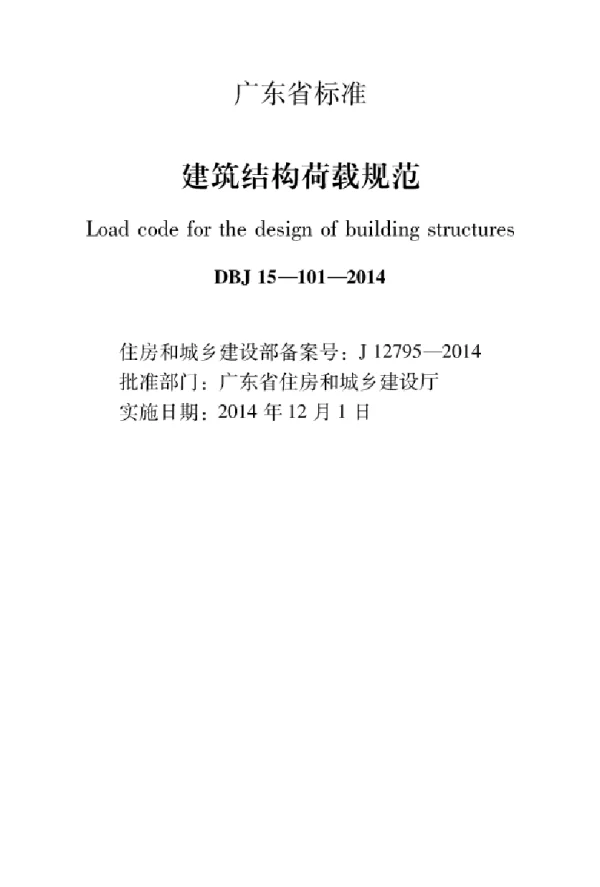 广东省标准

建筑结构荷载规范

Load code for the design of building structures

DBJ 15—101—2014

住房和城乡建设部备案号：J 12795—2014
批准部门：广东省住房和城乡建设厅
实施日期：2014 年 12 月 1 日